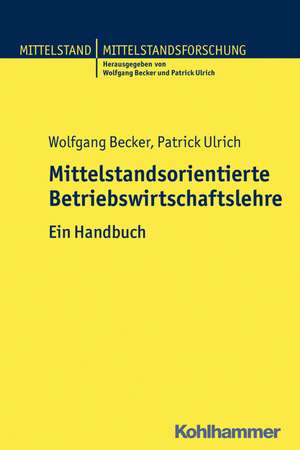 MITTELSTAND | MITTELSTANDSFORSCHUNG
Herausgegeben von
Wolfgang Becker und Patrick Ulrich

Wolfgang Becker, Patrick Ulrich

Mittelstandsorientierte Betriebswirtschaftslehre

Ein Handbuch

Kohlhammer